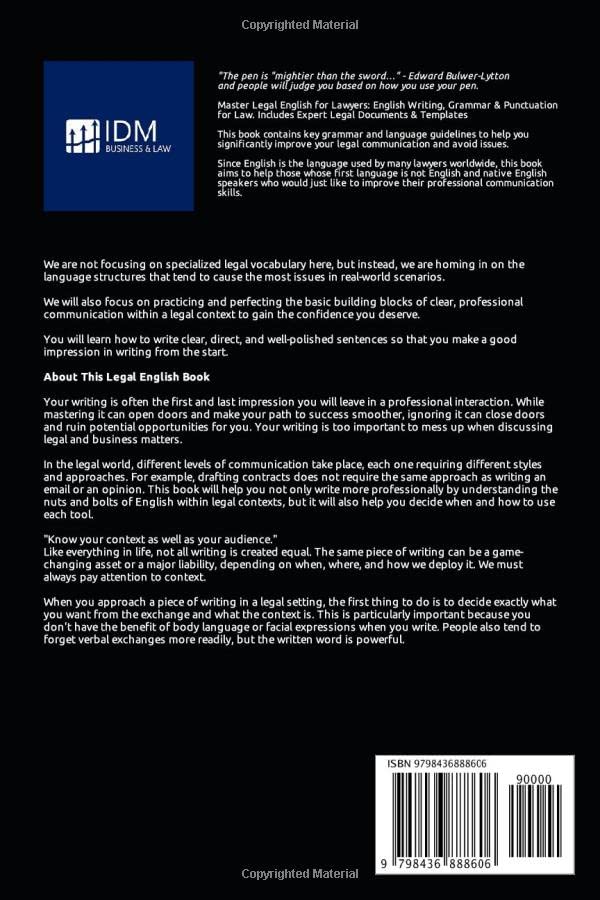 Copyrighted Material

IDM
BUSINESS & LAW

"The pen is "mightier than the sword..." - Edward Bulwer-Lytton and people will judge you based on how you use your pen.

Master Legal English for Lawyers: English Writing, Grammar & Punctuation for Law. Includes Expert Legal Documents & Templates

This book contains key grammar and language guidelines to help you significantly improve your legal communication and avoid issues.

Since English is the language used by many lawyers worldwide, this book aims to help those whose first language is not English and native English speakers who would just like to improve their professional communication skills.

We are not focusing on specialized legal vocabulary here, but instead, we are homing in on the language structures that tend to cause the most issues in real-world scenarios.

We will also focus on practicing and perfecting the basic building blocks of clear, professional communication within a legal context to gain the confidence you deserve.

You will learn how to write clear, direct, and well-polished sentences so that you make a good impression in writing from the start.

About This Legal English Book

Your writing is often the first and last impression you will leave in a professional interaction. While mastering it can open doors and make your path to success smoother, ignoring it can close doors and ruin potential opportunities for you. Your writing is too important to mess up when discussing legal and business matters.

In the legal world, different levels of communication take place, each one requiring different styles and approaches. For example, drafting contracts does not require the same approach as writing an email or an opinion. This book will help you not only write more professionally by understanding the nuts and bolts of English within legal contexts, but it will also help you decide when and how to use each tool.

"Know your context as well as your audience."
Like everything in life, not all writing is created equal. The same piece of writing can be a game-changing asset or a major liability, depending on when, where, and how we deploy it. We must always pay attention to context.

When you approach a piece of writing in a legal setting, the first thing to do is to decide exactly what you want from the exchange and what the context is. This is particularly important because you don't have the benefit of body language or facial expressions when you write. People also tend to forget verbal exchanges more readily, but the written word is powerful.

ISBN 9798436888606

90000

9 798436 888606

Copyrighted Material